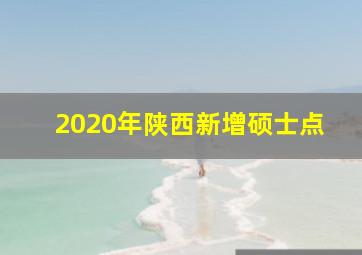 2020年陕西新增硕士点